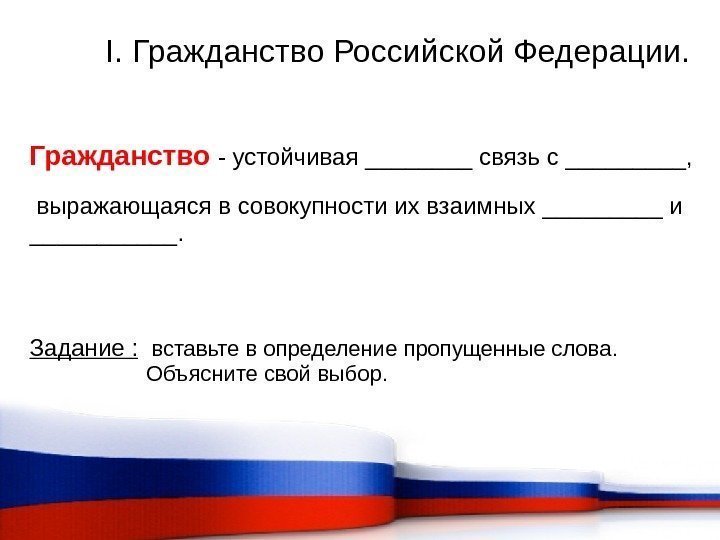 I. Гражданство Российской Федерации.

Гражданство - устойчивая ____ связь с ____, выражающаяся в совокупности их взаимных ____ и ____.

Задание : вставьте в определение пропущенные слова.
Объясните свой выбор.